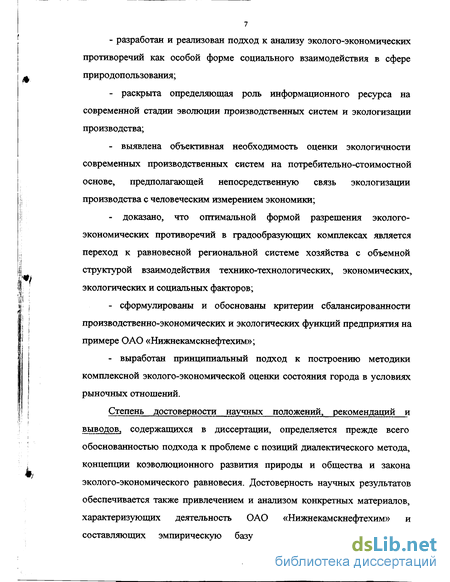 7

- разработан и реализован подход к анализу эколого-экономических противоречий как особой форме социального взаимодействия в сфере природопользования;

- раскрыта определяющая роль информационного ресурса на современной стадии эволюции производственных систем и экологизации производства;

- выявлена объективная необходимость оценки экологичности современных производственных систем на потребительно-стоимостной основе, предполагающей непосредственную связь экологизации производства с человеческим измерением экономики;

- доказано, что оптимальной формой разрешения эколого-экономических противоречий в градообразующих комплексах является переход к равновесной региональной системе хозяйства с объемной структурой взаимодействия технико-технологических, экономических, экологических и социальных факторов;

- сформулированы и обоснованы критерии сбалансированности производственно-экономических и экологических функций предприятия на примере ОАО «Нижнекамскнефтехим»;

- выработан принципиальный подход к построению методики комплексной эколого-экономической оценки состояния города в условиях рыночных отношений.

Степень достоверности научных положений, рекомендаций и выводов, содержащихся в диссертации, определяется прежде всего обоснованностью подхода к проблеме с позиций диалектического метода, концепции коэволюционного развития природы и общества и закона эколого-экономического равновесия. Достоверность научных результатов обеспечивается также привлечением и анализом конкретных материалов, характеризующих деятельность ОАО «Нижнекамскнефтехим» и составляющих эмпирическую базу

dsLib.net
библиотека диссертаций